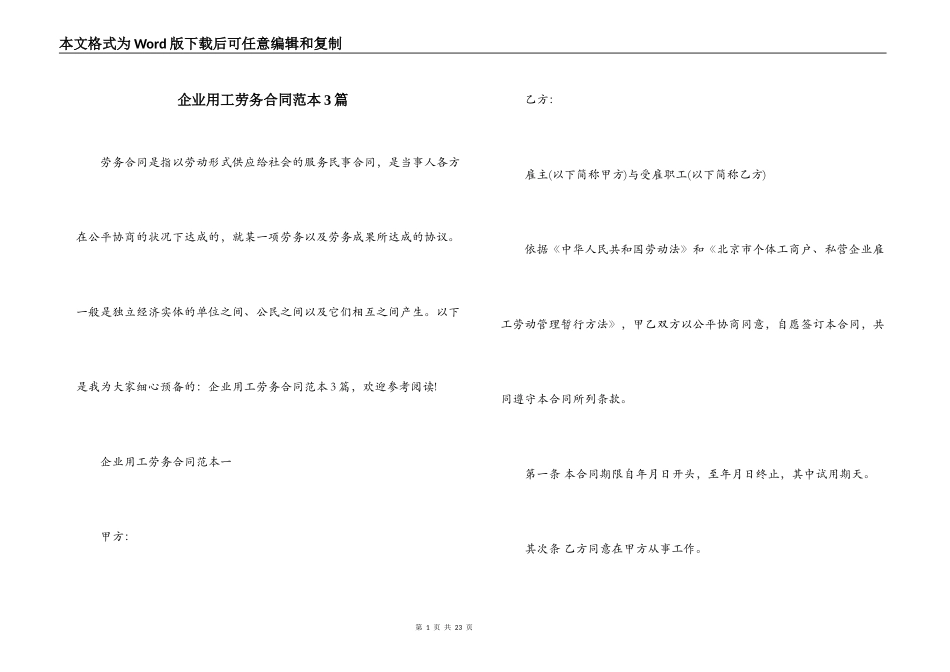 本文格式为Word版下载后可任意编辑和复制

企业用工劳务合同范本3篇

劳务合同是指以劳动形式供应给社会的服务民事合同，是当事人各方在公平协商的状况下达成的，就某一项劳务以及劳务成果所达成的协议。一般是独立经济实体的单位之间、公民之间以及它们相互之间产生。以下是我为大家细心预备的：企业用工劳务合同范本3篇，欢迎参考阅读!

企业用工劳务合同范本一

甲方：

乙方：

雇主(以下简称甲方)与受雇职工(以下简称乙方)

依据《中华人民共和国劳动法》和《北京市个体工商户、私营企业雇工劳动管理暂行方法》，甲乙双方以公平协商同意，自愿签订本合同，共同遵守本合同所列条款。

第一条 本合同期限自年月日开头，至年月日终止，其中试用期天。

其次条 乙方同意在甲方从事工作。

第 1 页 共 23 页